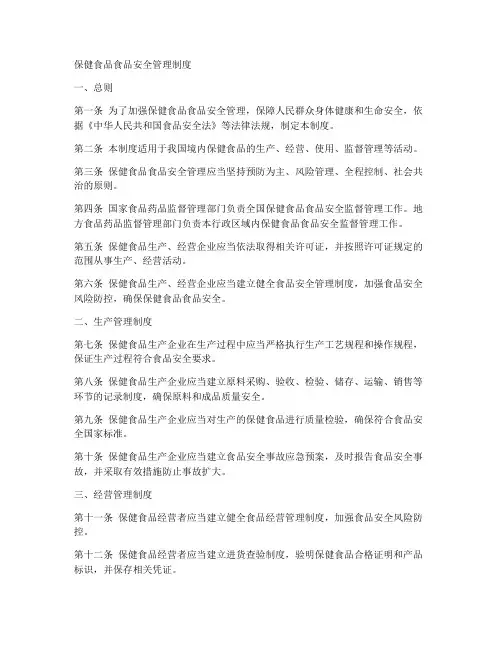 保健食品食品安全管理制度

一、总则

第一条 为了加强保健食品食品安全管理，保障人民群众身体健康和生命安全，依据《中华人民共和国食品安全法》等法律法规，制定本制度。

第二条 本制度适用于我国境内保健食品的生产、经营、使用、监督管理等活动。

第三条 保健食品食品安全管理应当坚持预防为主、风险管理、全程控制、社会共治的原则。

第四条 国家食品药品监督管理部门负责全国保健食品食品安全监督管理工作。地方食品药品监督管理部门负责本行政区域内保健食品食品安全监督管理工作。

第五条 保健食品生产、经营企业应当依法取得相关许可证，并按照许可证规定的范围从事生产、经营活动。

第六条 保健食品生产、经营企业应当建立健全食品安全管理制度，加强食品安全风险防控，确保保健食品食品安全。

二、生产管理制度

第七条 保健食品生产企业在生产过程中应当严格执行生产工艺规程和操作规程，保证生产过程符合食品安全要求。

第八条 保健食品生产企业应当建立原料采购、验收、检验、储存、运输、销售等环节的记录制度，确保原料和成品质量安全。

第九条 保健食品生产企业应当对生产的保健食品进行质量检验，确保符合食品安全国家标准。

第十条 保健食品生产企业应当建立食品安全事故应急预案，及时报告食品安全事故，并采取有效措施防止事故扩大。

三、经营管理制度

第十一条 保健食品经营者应当建立健全食品经营管理制度，加强食品安全风险防控。

第十二条 保健食品经营者应当建立进货查验制度，验明保健食品合格证明和产品标识，并保存相关凭证。